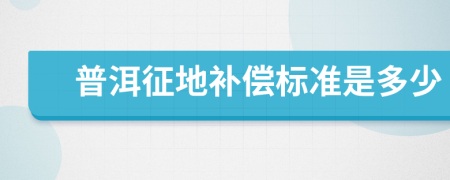 普洱征地补偿标准是多少